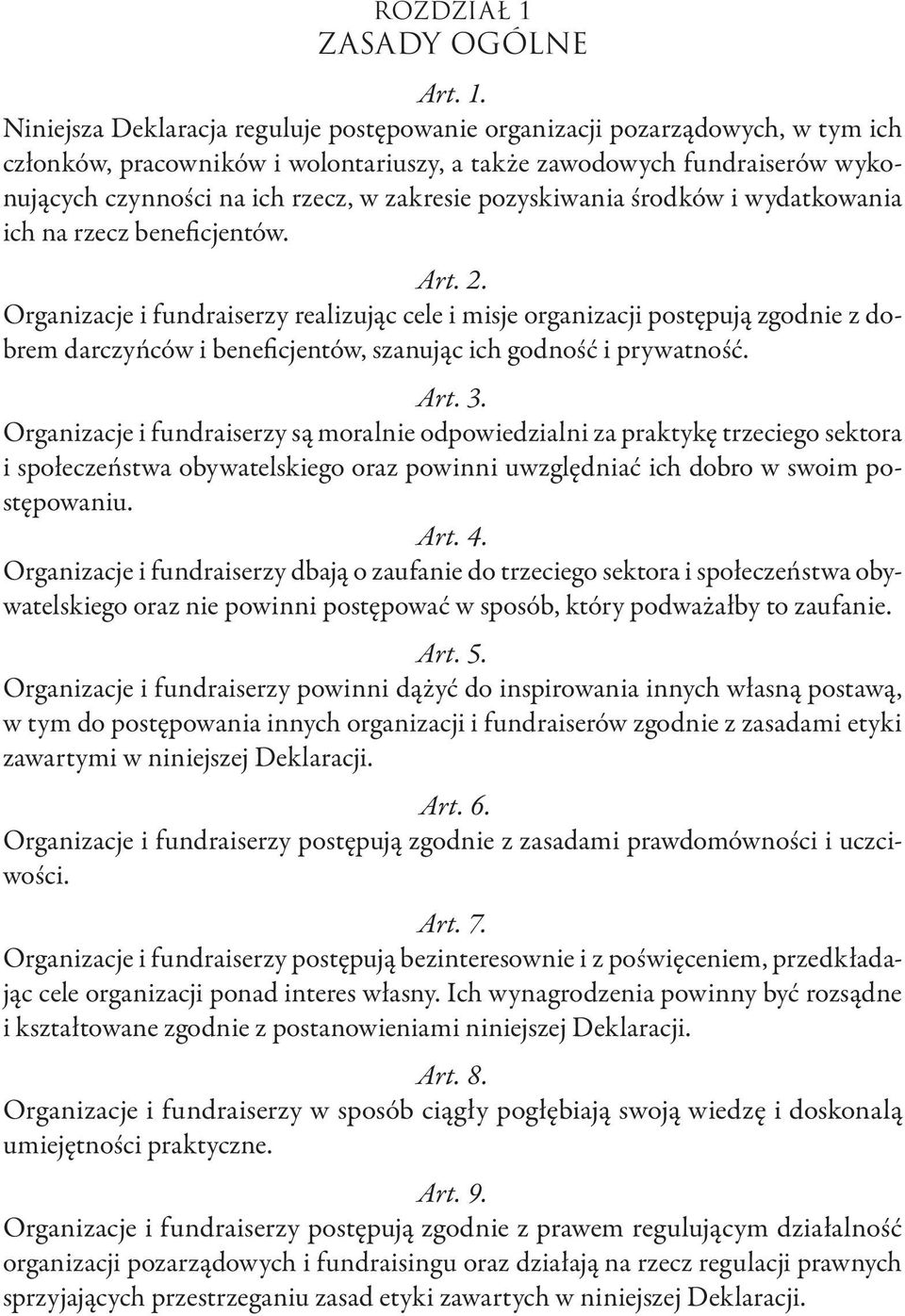 ROZDZIAŁ 1
ZASADY OGÓLNE

Art. 1.
Niniejsza Deklaracja reguluje postępowanie organizacji pozarządowych, w tym ich członków, pracowników i wolontariuszy, a także zawodowych fundraiserów wykonujących czynności na ich rzecz, w zakresie pozyskiwania środków i wydatkowania ich na rzecz beneficjentów.

Art. 2.
Organizacje i fundraiserzy realizując cele i misje organizacji postępują zgodnie z dobrem darczyńców i beneficjentów, szanując ich godność i prywatność.

Art. 3.
Organizacje i fundraiserzy są moralnie odpowiedzialni za praktykę trzeciego sektora i społeczeństwa obywatelskiego oraz powinni uwzględniać ich dobro w swoim postępowaniu.

Art. 4.
Organizacje i fundraiserzy dbają o zaufanie do trzeciego sektora i społeczeństwa obywatelskiego oraz nie powinni postępować w sposób, który podważałby to zaufanie.

Art. 5.
Organizacje i fundraiserzy powinni dążyć do inspirowania innych własną postawą, w tym do postępowania innych organizacji i fundraiserów zgodnie z zasadami etyki zawartymi w niniejszej Deklaracji.

Art. 6.
Organizacje i fundraiserzy postępują zgodnie z zasadami prawdomówności i uczciwości.

Art. 7.
Organizacje i fundraiserzy postępują bezinteresownie i z poświęceniem, przedkładając cele organizacji ponad interes własny. Ich wynagrodzenia powinny być rozsądne i kształtowane zgodnie z postanowieniami niniejszej Deklaracji.

Art. 8.
Organizacje i fundraiserzy w sposób ciągły pogłębiają swoją wiedzę i doskonalą umiejętności praktyczne.

Art. 9.
Organizacje i fundraiserzy postępują zgodnie z prawem regulującym działalność organizacji pozarządowych i fundraisingu oraz działają na rzecz regulacji prawnych sprzyjających przestrzeganiu zasad etyki zawartych w niniejszej Deklaracji.